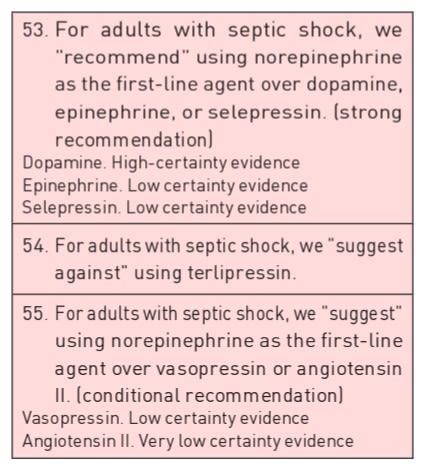 53. For adults with septic shock, we "recommend" using norepinephrine as the first-line agent over dopamine, epinephrine, or selepressin. (strong recommendation)
Dopamine. High-certainty evidence
Epinephrine. Low certainty evidence
Selepressin. Low certainty evidence

54. For adults with septic shock, we "suggest against" using terlipressin.

55. For adults with septic shock, we "suggest" using norepinephrine as the first-line agent over vasopressin or angiotensin II. (conditional recommendation)
Vasopressin. Low certainty evidence
Angiotensin II. Very low certainty evidence